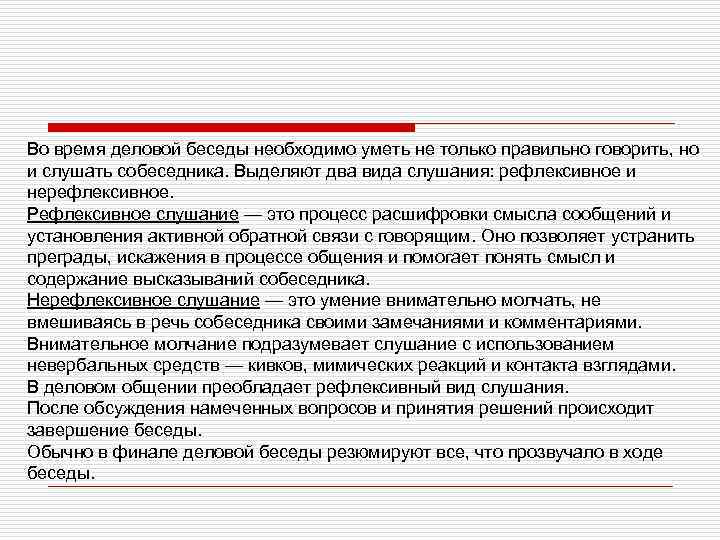 Во время деловой беседы необходимо уметь не только правильно говорить, но и слушать собеседника. Выделяют два вида слушания: рефлексивное и нерефлексивное.
Рефлексивное слушание — это процесс расшифровки смысла сообщений и установления активной обратной связи с говорящим. Оно позволяет устранить преграды, искажения в процессе общения и помогает понять смысл и содержание высказываний собеседника.
Нерефлексивное слушание — это умение внимательно молчать, не вмешиваясь в речь собеседника своими замечаниями и комментариями. Внимательное молчание подразумевает слушание с использованием невербальных средств — кивков, мимических реакций и контакта взглядами.
В деловом общении преобладает рефлексивный вид слушания.
После обсуждения намеченных вопросов и принятия решений происходит завершение беседы.
Обычно в финале деловой беседы резюмируют все, что прозвучало в ходе беседы.